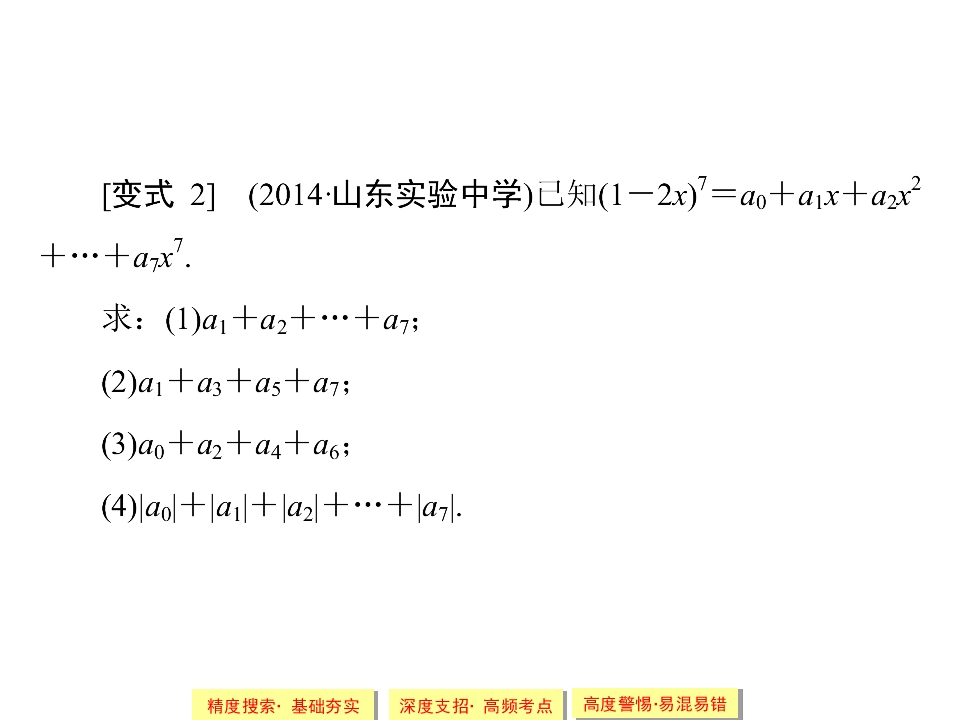 [变式 2] (2014·山东实验中学)已知$(1-2x)^7=a_0+a_1x+a_2x^2+\cdots+a_7x^7$.

求:(1)$a_1+a_2+\cdots+a_7$;

(2)$a_1+a_3+a_5+a_7$;

(3)$a_0+a_2+a_4+a_6$;

(4)$|a_0|+|a_1|+|a_2|+\cdots+|a_7|$.

精度搜索· 基础夯实 深度支招· 高频考点 高度警惕·易混易错